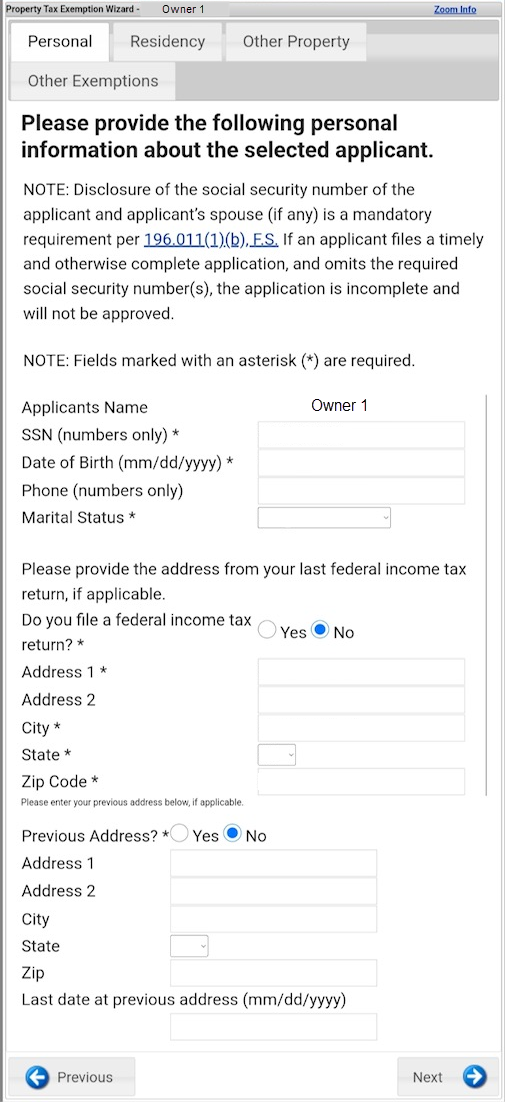 Property Tax Exemption Wizard - Owner 1 Zoom Info

Personal Residency Other Property

Other Exemptions

Please provide the following personal information about the selected applicant.

NOTE: Disclosure of the social security number of the applicant and applicant's spouse (if any) is a mandatory requirement per 196.011(1)(b), F.S. If an applicant files a timely and otherwise complete application, and omits the required social security number(s), the application is incomplete and will not be approved.

NOTE: Fields marked with an asterisk (*) are required.

Applicants Name Owner 1
SSN (numbers only) *
Date of Birth (mm/dd/yyyy) *
Phone (numbers only)
Marital Status *

Please provide the address from your last federal income tax return, if applicable.
Do you file a federal income tax return? * Yes No
Address 1 *
Address 2
City *
State *
Zip Code *
Please enter your previous address below, if applicable.

Previous Address? * Yes No
Address 1
Address 2
City
State
Zip
Last date at previous address (mm/dd/yyyy)

Previous Next